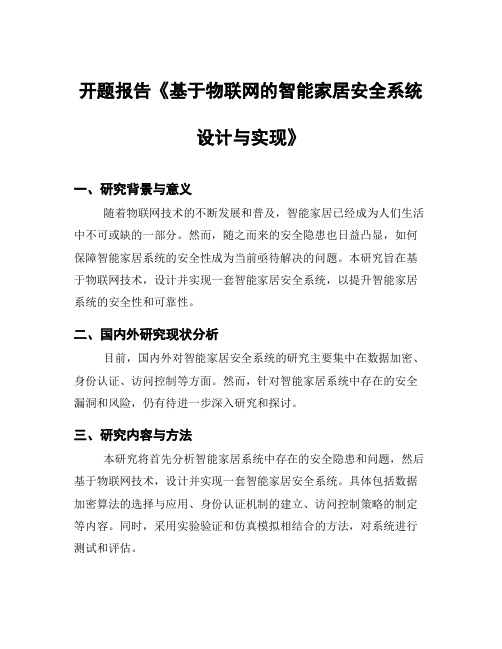 开题报告《基于物联网的智能家居安全系统设计与实现》

一、研究背景与意义

随着物联网技术的不断发展和普及，智能家居已经成为人们生活中不可或缺的一部分。然而，随之而来的安全隐患也日益凸显，如何保障智能家居系统的安全性成为当前亟待解决的问题。本研究旨在基于物联网技术，设计并实现一套智能家居安全系统，以提升智能家居系统的安全性和可靠性。

二、国内外研究现状分析

目前，国内外对智能家居安全系统的研究主要集中在数据加密、身份认证、访问控制等方面。然而，针对智能家居系统中存在的安全漏洞和风险，仍有待进一步深入研究和探讨。

三、研究内容与方法

本研究将首先分析智能家居系统中存在的安全隐患和问题，然后基于物联网技术，设计并实现一套智能家居安全系统。具体包括数据加密算法的选择与应用、身份认证机制的建立、访问控制策略的制定等内容。同时，采用实验验证和仿真模拟相结合的方法，对系统进行测试和评估。